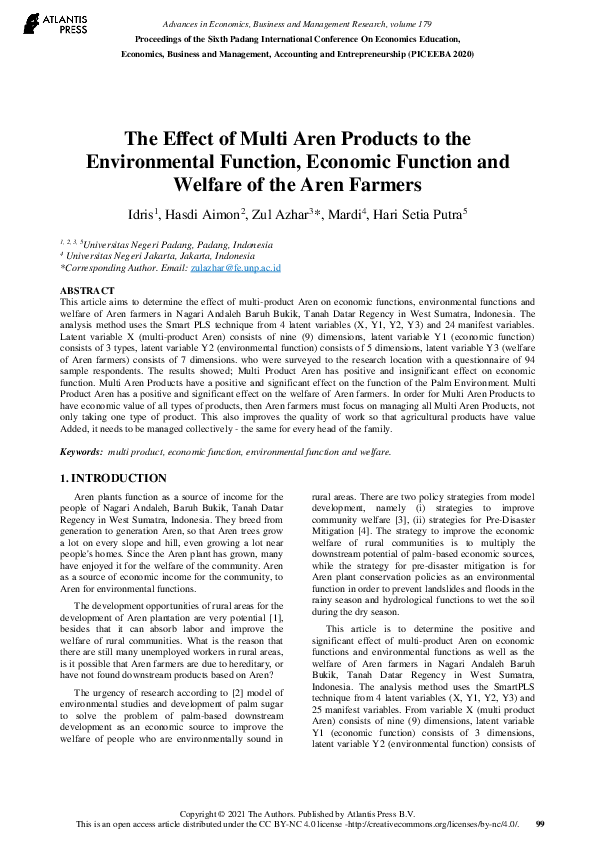 ATLANTIS PRESS

Advances in Economics, Business and Management Research, volume 179
Proceedings of the Sixth Padang International Conference On Economics Education, Economics, Business and Management, Accounting and Entrepreneurship (PICEEBA 2020)

The Effect of Multi Aren Products to the Environmental Function, Economic Function and Welfare of the Aren Farmers

Idris$^1$, Hasdi Aimon$^2$, Zul Azhar$^3$*, Mardi$^4$, Hari Setia Putra$^5$

$^{1, 2, 3, 5}$Universitas Negeri Padang, Padang, Indonesia
$^4$ Universitas Negeri Jakarta, Jakarta, Indonesia
*Corresponding Author. Email: zulazhar@fe.unp.ac.id

ABSTRACT
This article aims to determine the effect of multi-product Aren on economic functions, environmental functions and welfare of Aren farmers in Nagari Andaleh Baruh Bukik, Tanah Datar Regency in West Sumatra, Indonesia. The analysis method uses the Smart PLS technique from 4 latent variables (X, Y1, Y2, Y3) and 24 manifest variables. Latent variable X (multi-product Aren) consists of nine (9) dimensions, latent variable Y1 (economic function) consists of 3 types, latent variable Y2 (environmental function) consists of 5 dimensions, latent variable Y3 (welfare of Aren farmers) consists of 7 dimensions. who were surveyed to the research location with a questionnaire of 94 sample respondents. The results showed; Multi Product Aren has positive and insignificant effect on economic function. Multi Aren Products have a positive and significant effect on the function of the Palm Environment. Multi Product Aren has a positive and significant effect on the welfare of Aren farmers. In order for Multi Aren Products to have economic value of all types of products, then Aren farmers must focus on managing all Multi Aren Products, not only taking one type of product. This also improves the quality of work so that agricultural products have value Added, it needs to be managed collectively - the same for every head of the family.

Keywords: multi product, economic function, environmental function and welfare.

1. INTRODUCTION

Aren plants function as a source of income for the people of Nagari Andaleh, Baruh Bukik, Tanah Datar Regency in West Sumatra, Indonesia. They breed from generation to generation Aren, so that Aren trees grow a lot on every slope and hill, even growing a lot near people's homes. Since the Aren plant has grown, many have enjoyed it for the welfare of the community. Aren as a source of economic income for the community, to Aren for environmental functions.

The development opportunities of rural areas for the development of Aren plantation are very potential [1], besides that it can absorb labor and improve the welfare of rural communities. What is the reason that there are still many unemployed workers in rural areas, is it possible that Aren farmers are due to hereditary, or have not found downstream products based on Aren?

The urgency of research according to [2] model of environmental studies and development of palm sugar to solve the problem of palm-based downstream development as an economic source to improve the welfare of people who are environmentally sound in rural areas. There are two policy strategies from model development, namely (i) strategies to improve community welfare [3], (ii) strategies for Pre-Disaster Mitigation [4]. The strategy to improve the economic welfare of rural communities is to multiply the downstream potential of palm-based economic sources, while the strategy for pre-disaster mitigation is for Aren plant conservation policies as an environmental function in order to prevent landslides and floods in the rainy season and hydrological functions to wet the soil during the dry season.

This article is to determine the positive and significant effect of multi-product Aren on economic functions and environmental functions as well as the welfare of Aren farmers in Nagari Andaleh Baruh Bukik, Tanah Datar Regency in West Sumatra, Indonesia. The analysis method uses the SmartPLS technique from 4 latent variables (X, Y1, Y2, Y3) and 25 manifest variables. From variable X (multi product Aren) consists of nine (9) dimensions, latent variable Y1 (economic function) consists of 3 dimensions, latent variable Y2 (environmental function) consists of

Copyright © 2021 The Authors. Published by Atlantis Press B.V.
This is an open access article distributed under the CC BY-NC 4.0 license -http://creativecommons.org/licenses/by-nc/4.0/. 99